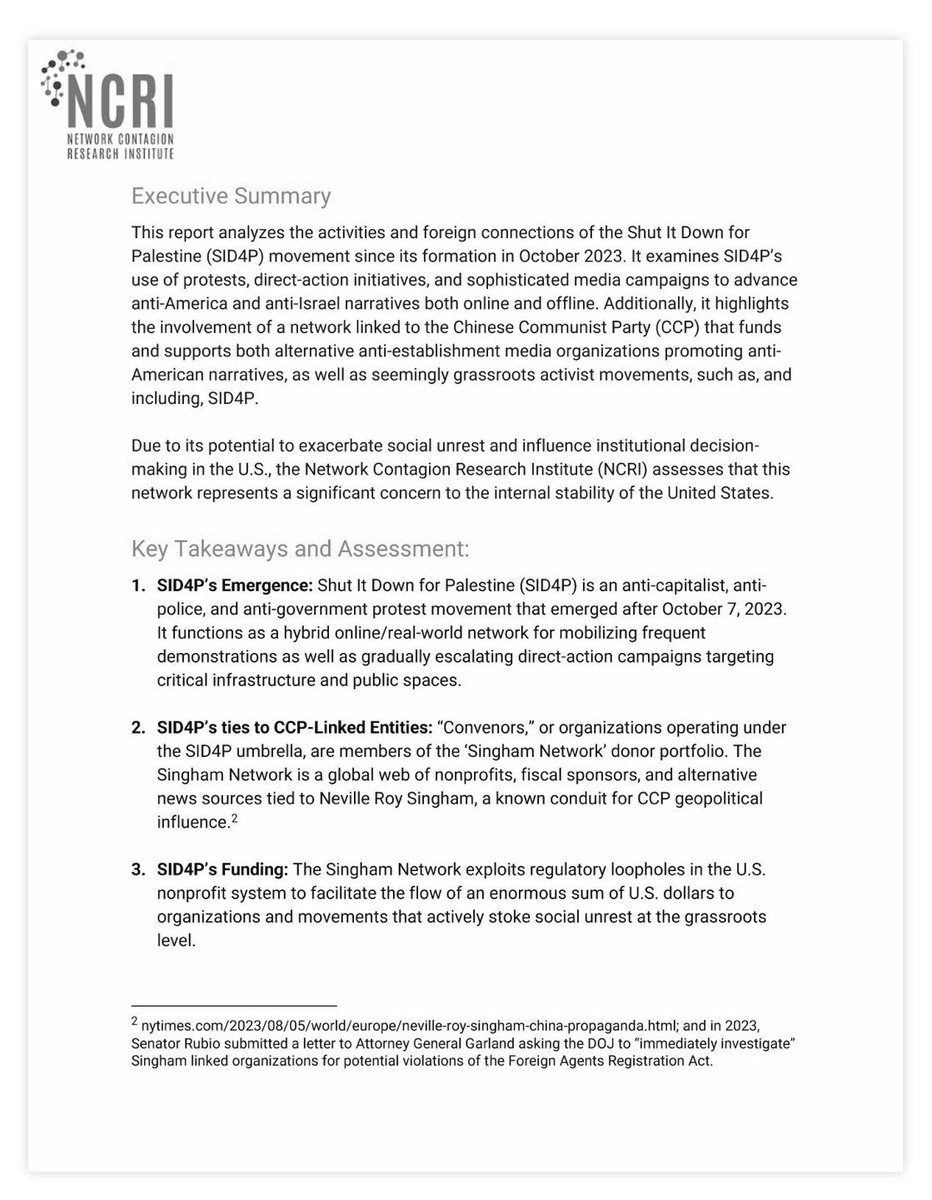 NCRI
NETWORK CONTAGION RESEARCH INSTITUTE

Executive Summary

This report analyzes the activities and foreign connections of the Shut It Down for Palestine (SID4P) movement since its formation in October 2023. It examines SID4P's use of protests, direct-action initiatives, and sophisticated media campaigns to advance anti-America and anti-Israel narratives both online and offline. Additionally, it highlights the involvement of a network linked to the Chinese Communist Party (CCP) that funds and supports both alternative anti-establishment media organizations promoting anti-American narratives, as well as seemingly grassroots activist movements, such as, and including, SID4P.

Due to its potential to exacerbate social unrest and influence institutional decision-making in the U.S., the Network Contagion Research Institute (NCRI) assesses that this network represents a significant concern to the internal stability of the United States.

Key Takeaways and Assessment:

1. **SID4P's Emergence:** Shut It Down for Palestine (SID4P) is an anti-capitalist, anti-police, and anti-government protest movement that emerged after October 7, 2023. It functions as a hybrid online/real-world network for mobilizing frequent demonstrations as well as gradually escalating direct-action campaigns targeting critical infrastructure and public spaces.

2. **SID4P's ties to CCP-Linked Entities:** "Convenors," or organizations operating under the SID4P umbrella, are members of the 'Singham Network' donor portfolio. The Singham Network is a global web of nonprofits, fiscal sponsors, and alternative news sources tied to Neville Roy Singham, a known conduit for CCP geopolitical influence.$^2$

3. **SID4P's Funding:** The Singham Network exploits regulatory loopholes in the U.S. nonprofit system to facilitate the flow of an enormous sum of U.S. dollars to organizations and movements that actively stoke social unrest at the grassroots level.

$^2$ nytimes.com/2023/08/05/world/europe/neville-roy-singham-china-propaganda.html; and in 2023, Senator Rubio submitted a letter to Attorney General Garland asking the DOJ to "immediately investigate" Singham linked organizations for potential violations of the Foreign Agents Registration Act.